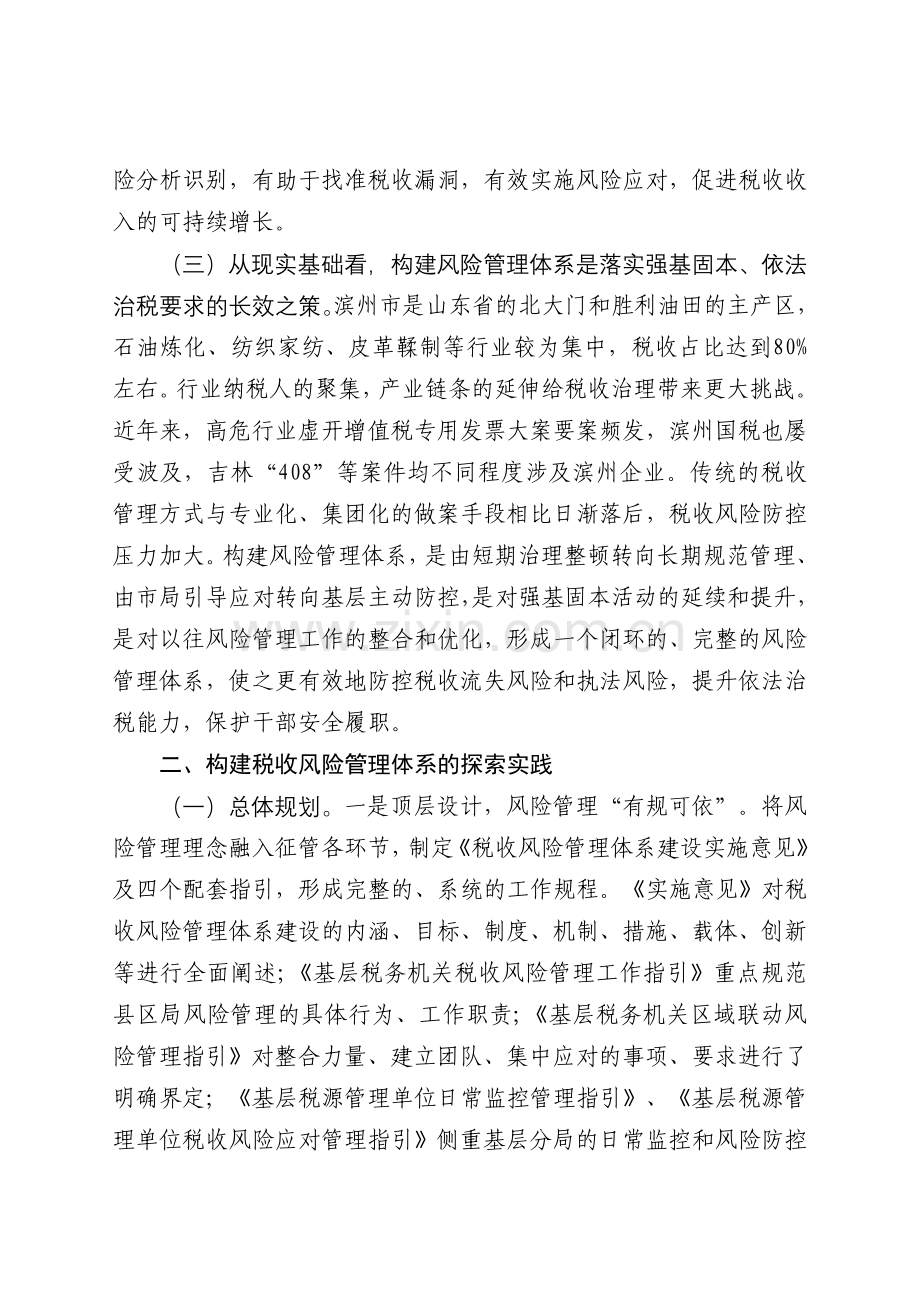 险分析识别，有助于找准税收漏洞，有效实施风险应对，促进税收收入的可持续增长。

（三）从现实基础看，构建风险管理体系是落实强基固本、依法治税要求的长效之策。滨州市是山东省的北大门和胜利油田的主产区，石油炼化、纺织家纺、皮革鞣制等行业较为集中，税收占比达到80%左右。行业纳税人的聚集，产业链条的延伸给税收治理带来更大挑战。近年来，高危行业虚开增值税专用发票大案要案频发，滨州国税也屡受波及，吉林“408”等案件均不同程度涉及滨州企业。传统的税收管理方式与专业化、集团化的做案手段相比日渐落后，税收风险防控压力加大。构建风险管理体系，是由短期治理整顿转向长期规范管理、由市局引导应对转向基层主动防控，是对强基固本活动的延续和提升，是对以往风险管理工作的整合和优化，形成一个闭环的、完整的风险管理体系，使之更有效地防控税收流失风险和执法风险，提升依法治税能力，保护干部安全履职。

二、构建税收风险管理体系的探索实践

（一）总体规划。一是顶层设计，风险管理“有规可依”。将风险管理理念融入征管各环节，制定《税收风险管理体系建设实施意见》及四个配套指引，形成完整的、系统的工作规程。《实施意见》对税收风险管理体系建设的内涵、目标、制度、机制、措施、载体、创新等进行全面阐述；《基层税务机关税收风险管理工作指引》重点规范县区局风险管理的具体行为、工作职责；《基层税务机关区域联动风险管理指引》对整合力量、建立团队、集中应对的事项、要求进行了明确界定；《基层税源管理单位日常监控管理指引》、《基层税源管理单位税收风险应对管理指引》侧重基层分局的日常监控和风险防控

www.zixin.com.cn